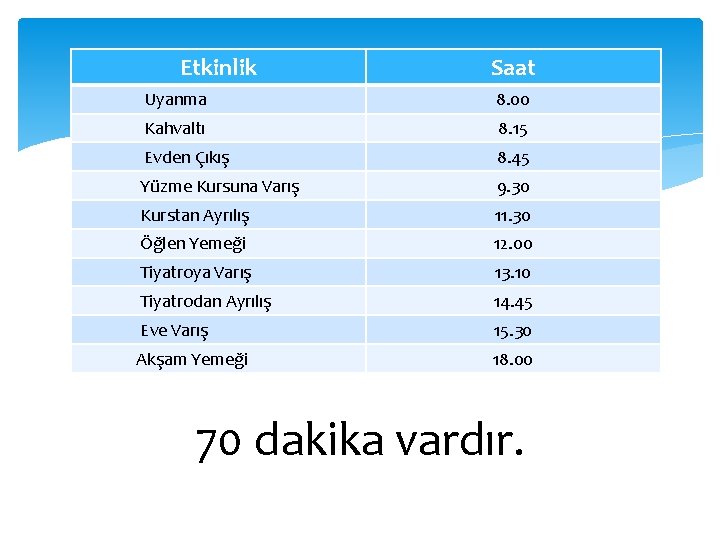 | Etkinlik | Saat |
|---|---|
| Uyanma | 8.00 |
| Kahvaltı | 8.15 |
| Evden Çıkış | 8.45 |
| Yüzme Kursuna Varış | 9.30 |
| Kurstan Ayrılış | 11.30 |
| Öğlen Yemeği | 12.00 |
| Tiyatroya Varış | 13.10 |
| Tiyatrodan Ayrılış | 14.45 |
| Eve Varış | 15.30 |
| Akşam Yemeği | 18.00 |

70 dakika vardır.